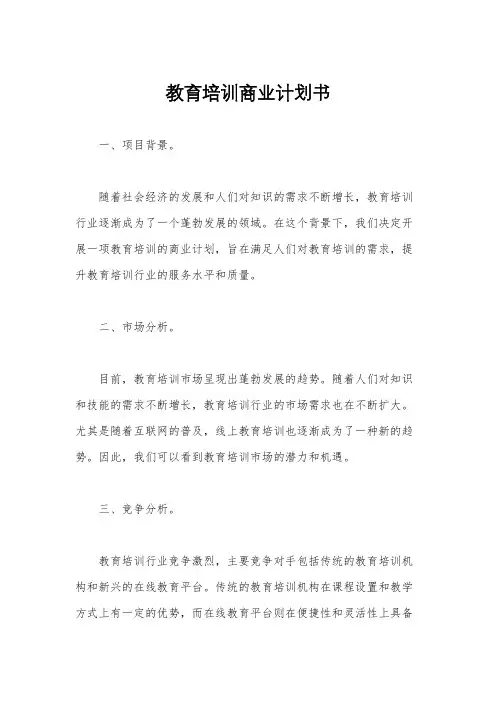 教育培训商业计划书

一、项目背景。

随着社会经济的发展和人们对知识的需求不断增长，教育培训行业逐渐成为了一个蓬勃发展的领域。在这个背景下，我们决定开展一项教育培训的商业计划，旨在满足人们对教育培训的需求，提升教育培训行业的服务水平和质量。

二、市场分析。

目前，教育培训市场呈现出蓬勃发展的趋势。随着人们对知识和技能的需求不断增长，教育培训行业的市场需求也在不断扩大。尤其是随着互联网的普及，线上教育培训也逐渐成为了一种新的趋势。因此，我们可以看到教育培训市场的潜力和机遇。

三、竞争分析。

教育培训行业竞争激烈，主要竞争对手包括传统的教育培训机构和新兴的在线教育平台。传统的教育培训机构在课程设置和教学方式上有一定的优势，而在线教育平台则在便捷性和灵活性上具备